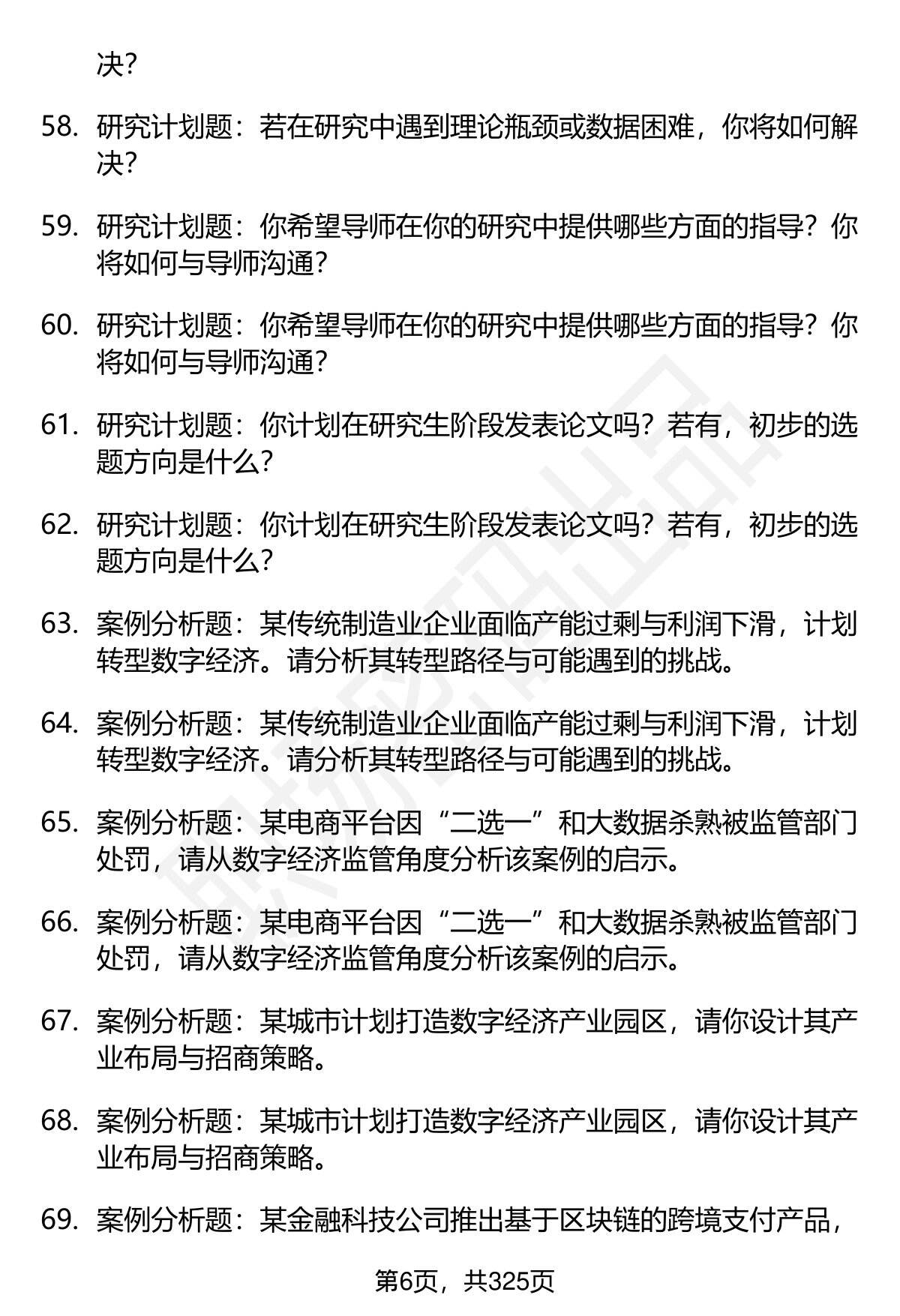 决？

58. 研究计划题：若在研究中遇到理论瓶颈或数据困难，你将如何解决？

59. 研究计划题：你希望导师在你的研究中提供哪些方面的指导？你将如何与导师沟通？

60. 研究计划题：你希望导师在你的研究中提供哪些方面的指导？你将如何与导师沟通？

61. 研究计划题：你计划在研究生阶段发表论文吗？若有，初步的选题方向是什么？

62. 研究计划题：你计划在研究生阶段发表论文吗？若有，初步的选题方向是什么？

63. 案例分析题：某传统制造业企业面临产能过剩与利润下滑，计划转型数字经济。请分析其转型路径与可能遇到的挑战。

64. 案例分析题：某传统制造业企业面临产能过剩与利润下滑，计划转型数字经济。请分析其转型路径与可能遇到的挑战。

65. 案例分析题：某电商平台因“二选一”和大数据杀熟被监管部门处罚，请从数字经济监管角度分析该案例的启示。

66. 案例分析题：某电商平台因“二选一”和大数据杀熟被监管部门处罚，请从数字经济监管角度分析该案例的启示。

67. 案例分析题：某城市计划打造数字经济产业园区，请你设计其产业布局与招商策略。

68. 案例分析题：某城市计划打造数字经济产业园区，请你设计其产业布局与招商策略。

69. 案例分析题：某金融科技公司推出基于区块链的跨境支付产品，

第6页，共325页